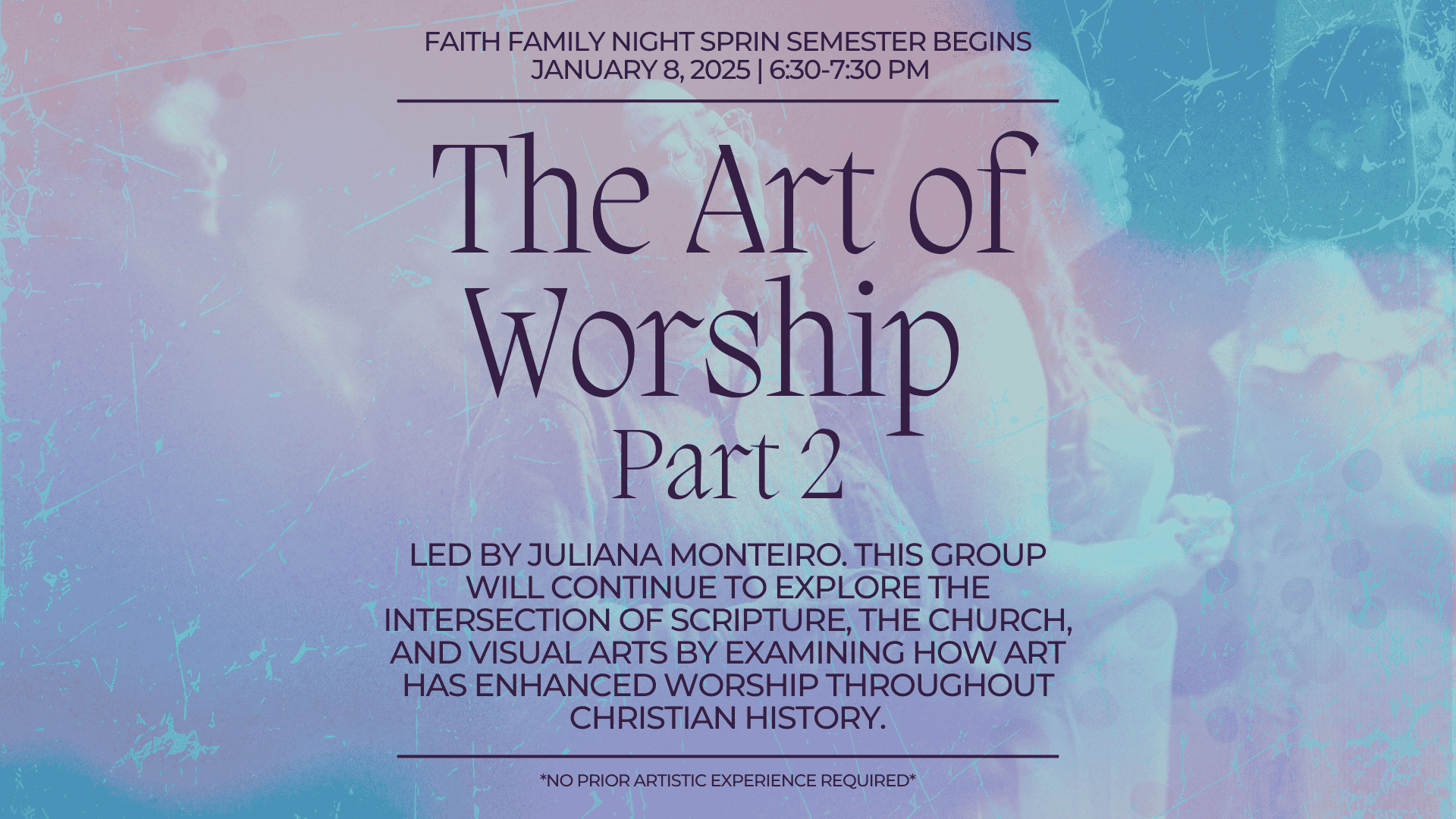 FAITH FAMILY NIGHT SPRIN SEMESTER BEGINS
JANUARY 8, 2025 | 6:30-7:30 PM

The Art of
Worship
Part 2

LED BY JULIANA MONTEIRO. THIS GROUP WILL CONTINUE TO EXPLORE THE INTERSECTION OF SCRIPTURE, THE CHURCH, AND VISUAL ARTS BY EXAMINING HOW ART HAS ENHANCED WORSHIP THROUGHOUT CHRISTIAN HISTORY.

*NO PRIOR ARTISTIC EXPERIENCE REQUIRED*